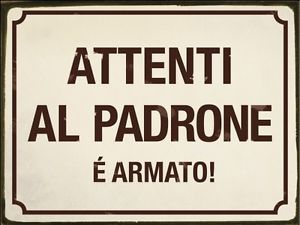 ATTENTI
AL PADRONE
É ARMATO!